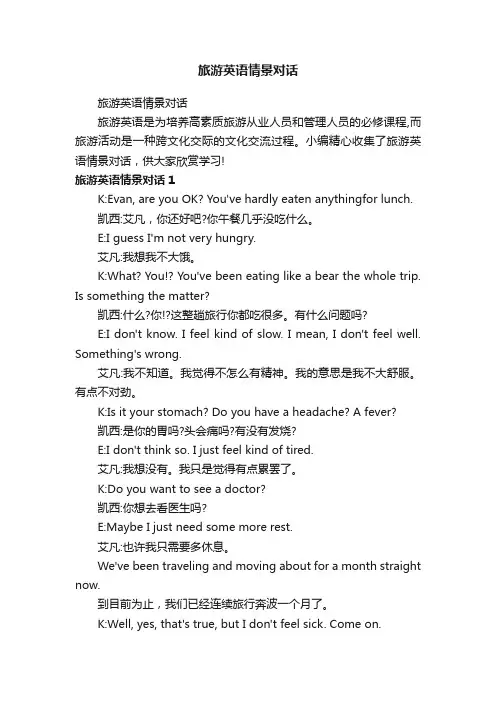 旅游英语情景对话

旅游英语情景对话

旅游英语是为培养高素质旅游从业人员和管理人员的必修课程,而旅游活动是一种跨文化交际的文化交流过程。小编精心收集了旅游英语情景对话，供大家欣赏学习!

旅游英语情景对话 1

K:Evan, are you OK? You've hardly eaten anythingfor lunch.

凯西:艾凡，你还好吧?你午餐几乎没吃什么。

E:I guess I'm not very hungry.

艾凡:我想我不大饿。

K:What? You!? You've been eating like a bear the whole trip. Is something the matter?

凯西:什么?你!?这整趟旅行你都吃很多。有什么问题吗?

E:I don't know. I feel kind of slow. I mean, I don't feel well. Something's wrong.

艾凡:我不知道。我觉得不怎么有精神。我的意思是我不大舒服。有点不对劲。

K:Is it your stomach? Do you have a headache? A fever?

凯西:是你的胃吗?头会痛吗?有没有发烧?

E:I don't think so. I just feel kind of tired.

艾凡:我想没有。我只是觉得有点累罢了。

K:Do you want to see a doctor?

凯西:你想去看医生吗?

E:Maybe I just need some more rest.

艾凡:也许我只需要多休息。

We've been traveling and moving about for a month straight now.

到目前为止，我们已经连续旅行奔波一个月了。

K:Well, yes, that's true, but I don't feel sick. Come on.